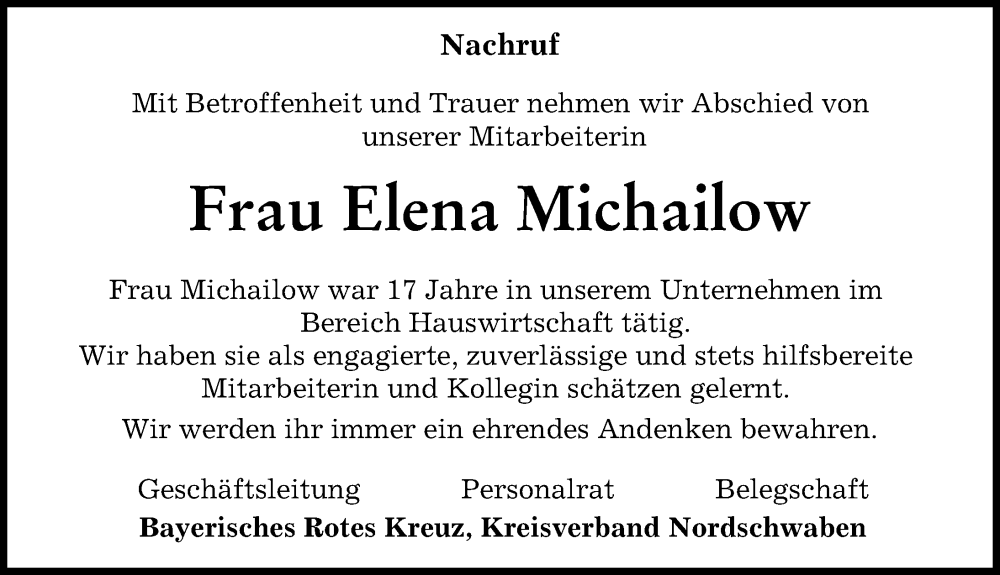 Nachruf

Mit Betroffenheit und Trauer nehmen wir Abschied von unserer Mitarbeiterin

Frau Elena Michailow

Frau Michailow war 17 Jahre in unserem Unternehmen im Bereich Hauswirtschaft tätig.
Wir haben sie als engagierte, zuverlässige und stets hilfsbereite Mitarbeiterin und Kollegin schätzen gelernt.

Wir werden ihr immer ein ehrendes Andenken bewahren.

Geschäftsleitung Personalrat Belegschaft
Bayerisches Rotes Kreuz, Kreisverband Nordschwaben